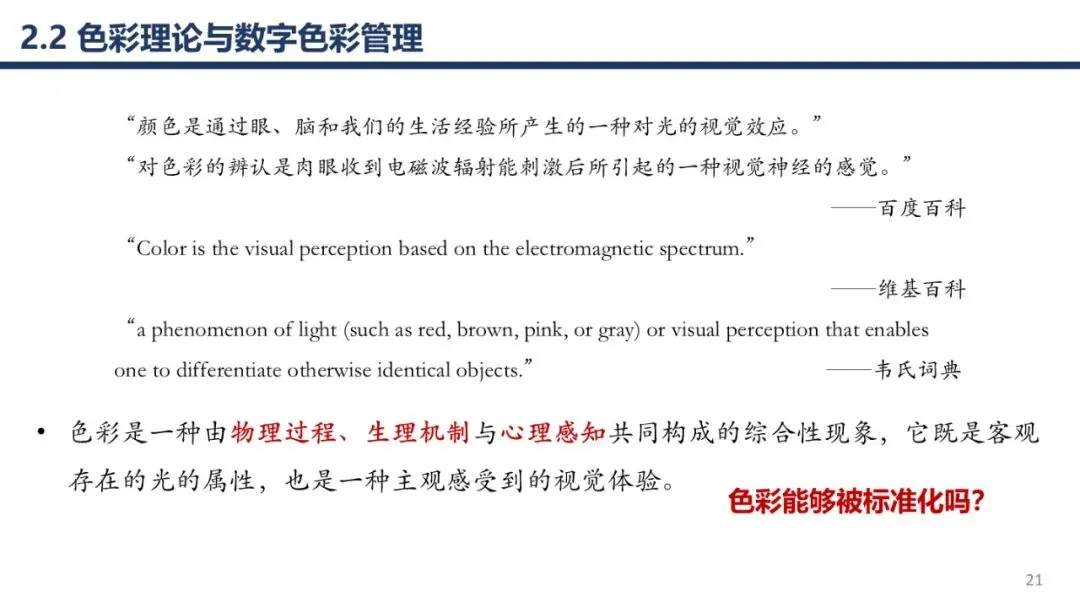 2.2 色彩理论与数字色彩管理

“颜色是通过眼、脑和我们的生活经验所产生的一种对光的视觉效应。”

“对色彩的辨认是肉眼收到电磁波辐射能刺激后所引起的一种视觉神经的感觉。”

——百度百科

“Color is the visual perception based on the electromagnetic spectrum.”

——维基百科

“a phenomenon of light (such as red, brown, pink, or gray) or visual perception that enables one to differentiate otherwise identical objects.”

——韦氏词典

• 色彩是一种由物理过程、生理机制与心理感知共同构成的综合性现象，它既是客观存在的光的属性，也是一种主观感受到的视觉体验。

色彩能够被标准化吗?

21